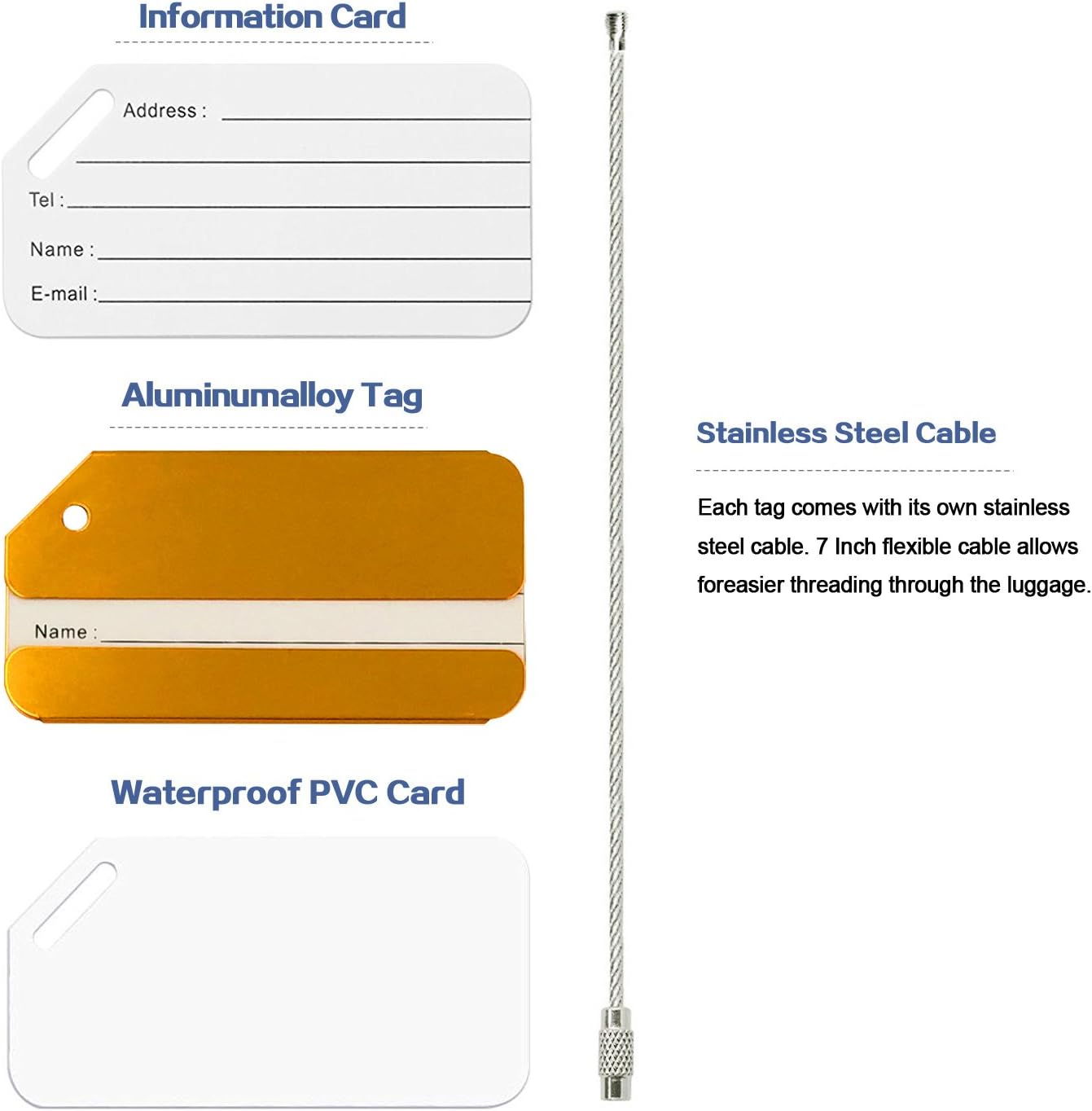 Information Card

Address :

Tel :

Name :

E-mail :

Aluminumalloy Tag

Name :

Waterproof PVC Card

Stainless Steel Cable

Each tag comes with its own stainless steel cable. 7 Inch flexible cable allows foreasier threading through the luggage.